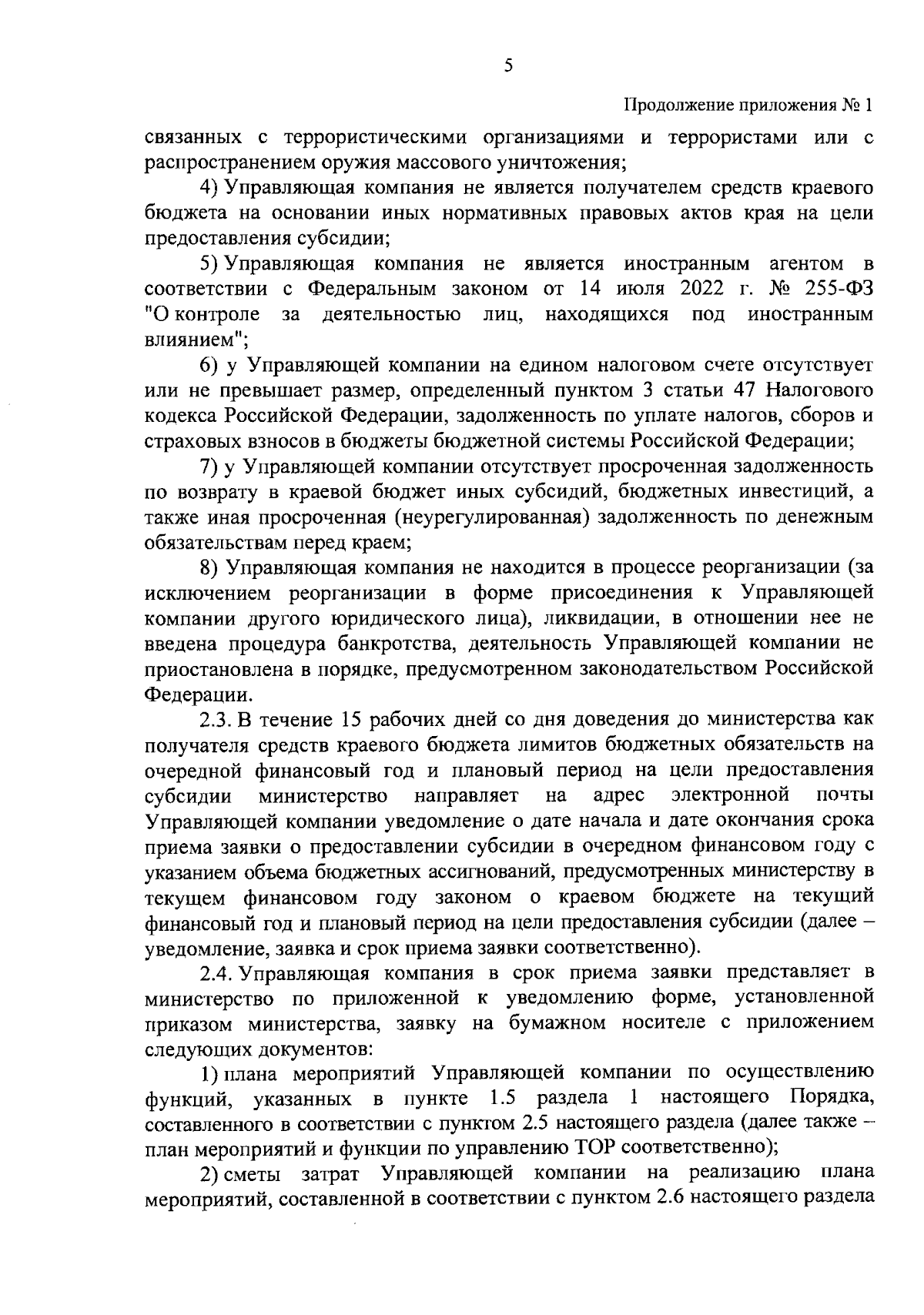 5

Продолжение приложения № 1

связанных с террористическими организациями и террористами или с распространением оружия массового уничтожения;

4) Управляющая компания не является получателем средств краевого бюджета на основании иных нормативных правовых актов края на цели предоставления субсидии;

5) Управляющая компания не является иностранным агентом в соответствии с Федеральным законом от 14 июля 2022 г. № 255-ФЗ "О контроле за деятельностью лиц, находящихся под иностранным влиянием";

6) у Управляющей компании на едином налоговом счете отсутствует или не превышает размер, определенный пунктом 3 статьи 47 Налогового кодекса Российской Федерации, задолженность по уплате налогов, сборов и страховых взносов в бюджеты бюджетной системы Российской Федерации;

7) у Управляющей компании отсутствует просроченная задолженность по возврату в краевой бюджет иных субсидий, бюджетных инвестиций, а также иная просроченная (неурегулированная) задолженность по денежным обязательствам перед краем;

8) Управляющая компания не находится в процессе реорганизации (за исключением реорганизации в форме присоединения к Управляющей компании другого юридического лица), ликвидации, в отношении нее не введена процедура банкротства, деятельность Управляющей компании не приостановлена в порядке, предусмотренном законодательством Российской Федерации.

2.3. В течение 15 рабочих дней со дня доведения до министерства как получателя средств краевого бюджета лимитов бюджетных обязательств на очередной финансовый год и плановый период на цели предоставления субсидии министерство направляет на адрес электронной почты Управляющей компании уведомление о дате начала и дате окончания срока приема заявки о предоставлении субсидии в очередном финансовом году с указанием объема бюджетных ассигнований, предусмотренных министерству в текущем финансовом году законом о краевом бюджете на текущий финансовый год и плановый период на цели предоставления субсидии (далее – уведомление, заявка и срок приема заявки соответственно).

2.4. Управляющая компания в срок приема заявки представляет в министерство по приложенной к уведомлению форме, установленной приказом министерства, заявку на бумажном носителе с приложением следующих документов:

1) плана мероприятий Управляющей компании по осуществлению функций, указанных в пункте 1.5 раздела 1 настоящего Порядка, составленного в соответствии с пунктом 2.5 настоящего раздела (далее также – план мероприятий и функции по управлению ТОР соответственно);

2) сметы затрат Управляющей компании на реализацию плана мероприятий, составленной в соответствии с пунктом 2.6 настоящего раздела